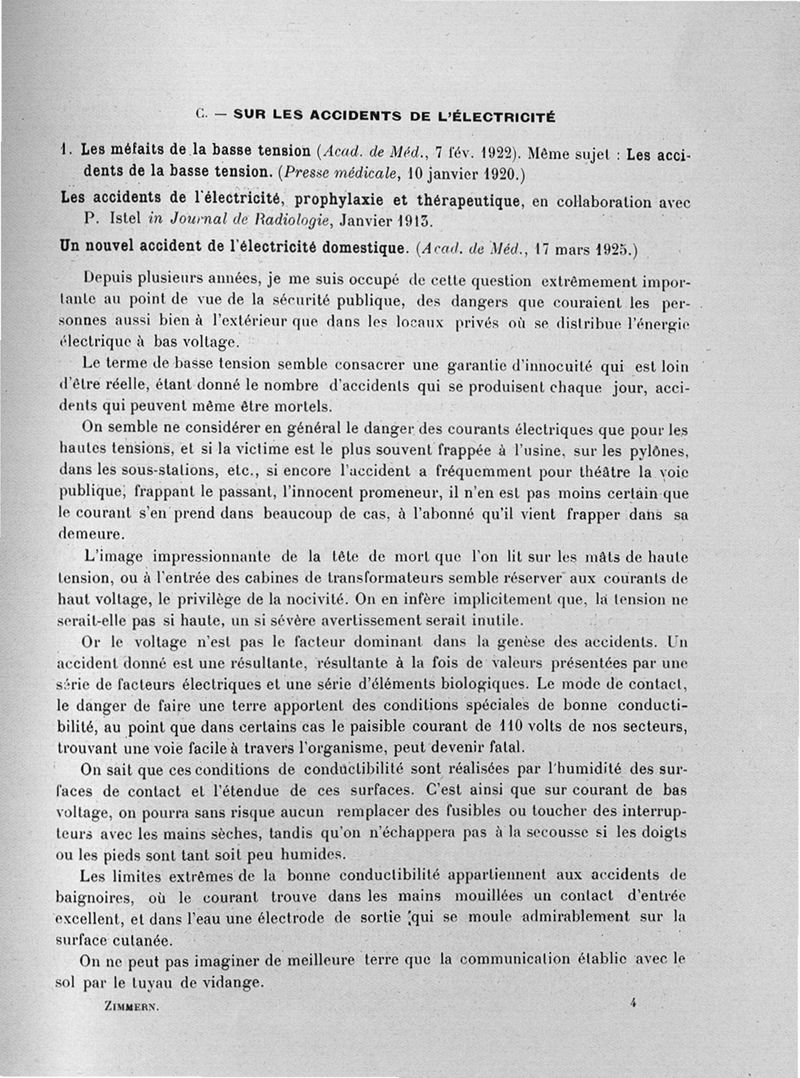 C. — SUR LES ACCIDENTS DE L'ÉLECTRICITÉ

1. Les méfaits de la basse tension (Acad. de Méd., 7 fév. 1922). Même sujet : Les accidents de la basse tension. (Presse médicale, 10 janvier 1920.)

Les accidents de l'électricité, prophylaxie et thérapeutique, en collaboration avec P. Istel in Journal de Radiologie, Janvier 1913.

Un nouvel accident de l'électricité domestique. (Acad. de Méd., 17 mars 1925.)

Depuis plusieurs années, je me suis occupé de cette question extrêmement importante au point de vue de la sécurité publique, des dangers que couraient les personnes aussi bien à l'extérieur que dans les locaux privés où se distribue l'énergie électrique à bas voltage.

Le terme de basse tension semble consacrer une garantie d'innocuité qui est loin d'être réelle, étant donné le nombre d'accidents qui se produisent chaque jour, accidents qui peuvent même être mortels.

On semble ne considérer en général le danger des courants électriques que pour les hautes tensions, et si la victime est le plus souvent frappée à l'usine, sur les pylônes, dans les sous-stations, etc., si encore l'accident a fréquemment pour théâtre la voie publique, frappant le passant, l'innocent promeneur, il n'en est pas moins certain que le courant s'en prend dans beaucoup de cas, à l'abonné qu'il vient frapper dans sa demeure.

L'image impressionnante de la tête de mort que l'on lit sur les mâts de haute tension, ou à l'entrée des cabines de transformateurs semble réserver aux courants de haut voltage, le privilège de la nocivité. On en infère implicitement que, la tension ne serait-elle pas si haute, un si sévère avertissement serait inutile.

Or le voltage n'est pas le facteur dominant dans la genèse des accidents. Un accident donné est une résultante, résultante à la fois de valeurs présentées par une série de facteurs électriques et une série d'éléments biologiques. Le mode de contact, le danger de faire une terre apportent des conditions spéciales de bonne conductibilité, au point que dans certains cas le paisible courant de 110 volts de nos secteurs, trouvant une voie facile à travers l'organisme, peut devenir fatal.

On sait que ces conditions de conductibilité sont réalisées par l'humidité des surfaces de contact et l'étendue de ces surfaces. C'est ainsi que sur courant de bas voltage, on pourra sans risque aucun remplacer des fusibles ou toucher des interrupteurs avec les mains sèches, tandis qu'on n'échappera pas à la secousse si les doigts ou les pieds sont tant soit peu humides.

Les limites extrêmes de la bonne conductibilité appartiennent aux accidents de baignoires, où le courant trouve dans les mains mouillées un contact d'entrée excellent, et dans l'eau une électrode de sortie qui se moule admirablement sur la surface cutanée.

On ne peut pas imaginer de meilleure terre que la communication établie avec le sol par le tuyau de vidange.

ZIMMERN. 4